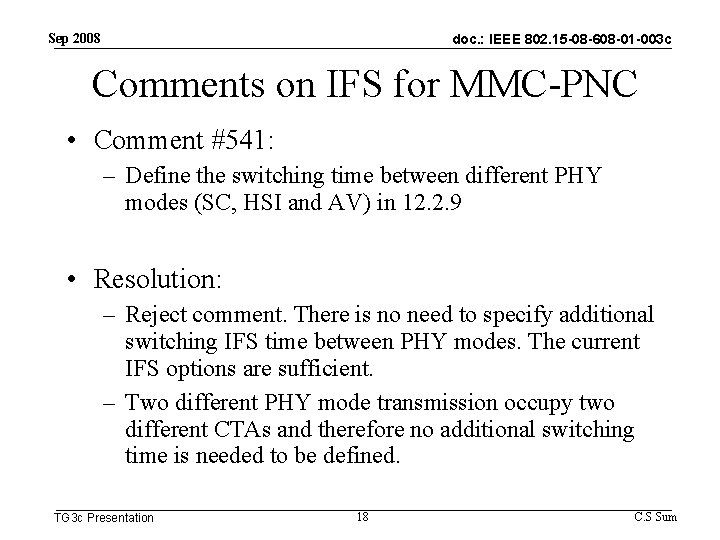 Sep 2008

doc.: IEEE 802.15-08-608-01-003c

Comments on IFS for MMC-PNC

• Comment #541:

– Define the switching time between different PHY modes (SC, HSI and AV) in 12.2.9

• Resolution:

– Reject comment. There is no need to specify additional switching IFS time between PHY modes. The current IFS options are sufficient.

– Two different PHY mode transmission occupy two different CTAs and therefore no additional switching time is needed to be defined.

TG3c Presentation

18

C.S Sum